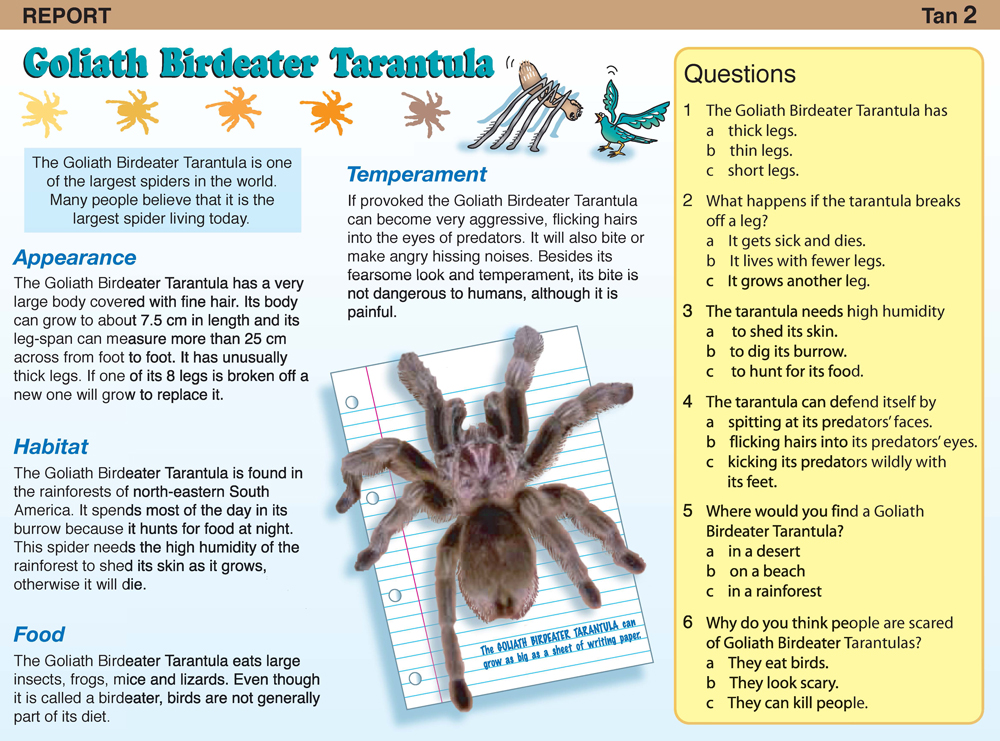 REPORT

Tan 2

Goliath Birdeater Tarantula

The Goliath Birdeater Tarantula is one of the largest spiders in the world. Many people believe that it is the largest spider living today.

Appearance

The Goliath Birdeater Tarantula has a very large body covered with fine hair. Its body can grow to about 7.5 cm in length and its leg-span can measure more than 25 cm across from foot to foot. It has unusually thick legs. If one of its 8 legs is broken off a new one will grow to replace it.

Habitat

The Goliath Birdeater Tarantula is found in the rainforests of north-eastern South America. It spends most of the day in its burrow because it hunts for food at night. This spider needs the high humidity of the rainforest to shed its skin as it grows, otherwise it will die.

Food

The Goliath Birdeater Tarantula eats large insects, frogs, mice and lizards. Even though it is called a birdeater, birds are not generally part of its diet.

Temperament

If provoked the Goliath Birdeater Tarantula can become very aggressive, flicking hairs into the eyes of predators. It will also bite or make angry hissing noises. Besides its fearsome look and temperament, its bite is not dangerous to humans, although it is painful.

The GOLIATH BIRDEATER TARANTULA can grow as big as a sheet of writing paper.

Questions

1 The Goliath Birdeater Tarantula has
a thick legs.
b thin legs.
c short legs.

2 What happens if the tarantula breaks off a leg?
a It gets sick and dies.
b It lives with fewer legs.
c It grows another leg.

3 The tarantula needs high humidity
a to shed its skin.
b to dig its burrow.
c to hunt for its food.

4 The tarantula can defend itself by
a spitting at its predators' faces.
b flicking hairs into its predators' eyes.
c kicking its predators wildly with its feet.

5 Where would you find a Goliath Birdeater Tarantula?
a in a desert
b on a beach
c in a rainforest

6 Why do you think people are scared of Goliath Birdeater Tarantulas?
a They eat birds.
b They look scary.
c They can kill people.